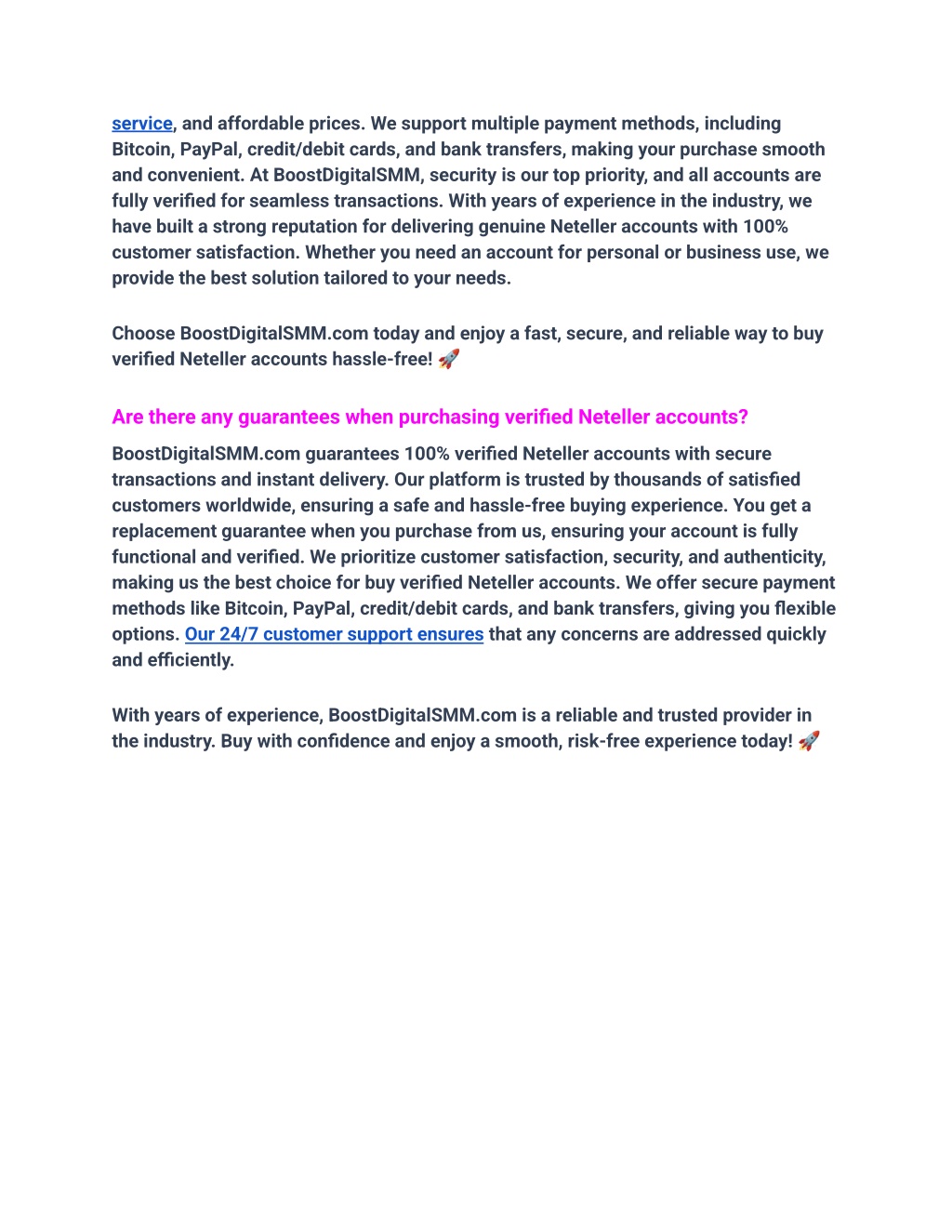 service, and affordable prices. We support multiple payment methods, including Bitcoin, PayPal, credit/debit cards, and bank transfers, making your purchase smooth and convenient. At BoostDigitalSMM, security is our top priority, and all accounts are fully verified for seamless transactions. With years of experience in the industry, we have built a strong reputation for delivering genuine Neteller accounts with 100% customer satisfaction. Whether you need an account for personal or business use, we provide the best solution tailored to your needs.

Choose BoostDigitalSMM.com today and enjoy a fast, secure, and reliable way to buy verified Neteller accounts hassle-free! 🚀

Are there any guarantees when purchasing verified Neteller accounts?

BoostDigitalSMM.com guarantees 100% verified Neteller accounts with secure transactions and instant delivery. Our platform is trusted by thousands of satisfied customers worldwide, ensuring a safe and hassle-free buying experience. You get a replacement guarantee when you purchase from us, ensuring your account is fully functional and verified. We prioritize customer satisfaction, security, and authenticity, making us the best choice for buy verified Neteller accounts. We offer secure payment methods like Bitcoin, PayPal, credit/debit cards, and bank transfers, giving you flexible options. Our 24/7 customer support ensures that any concerns are addressed quickly and efficiently.

With years of experience, BoostDigitalSMM.com is a reliable and trusted provider in the industry. Buy with confidence and enjoy a smooth, risk-free experience today! 🚀